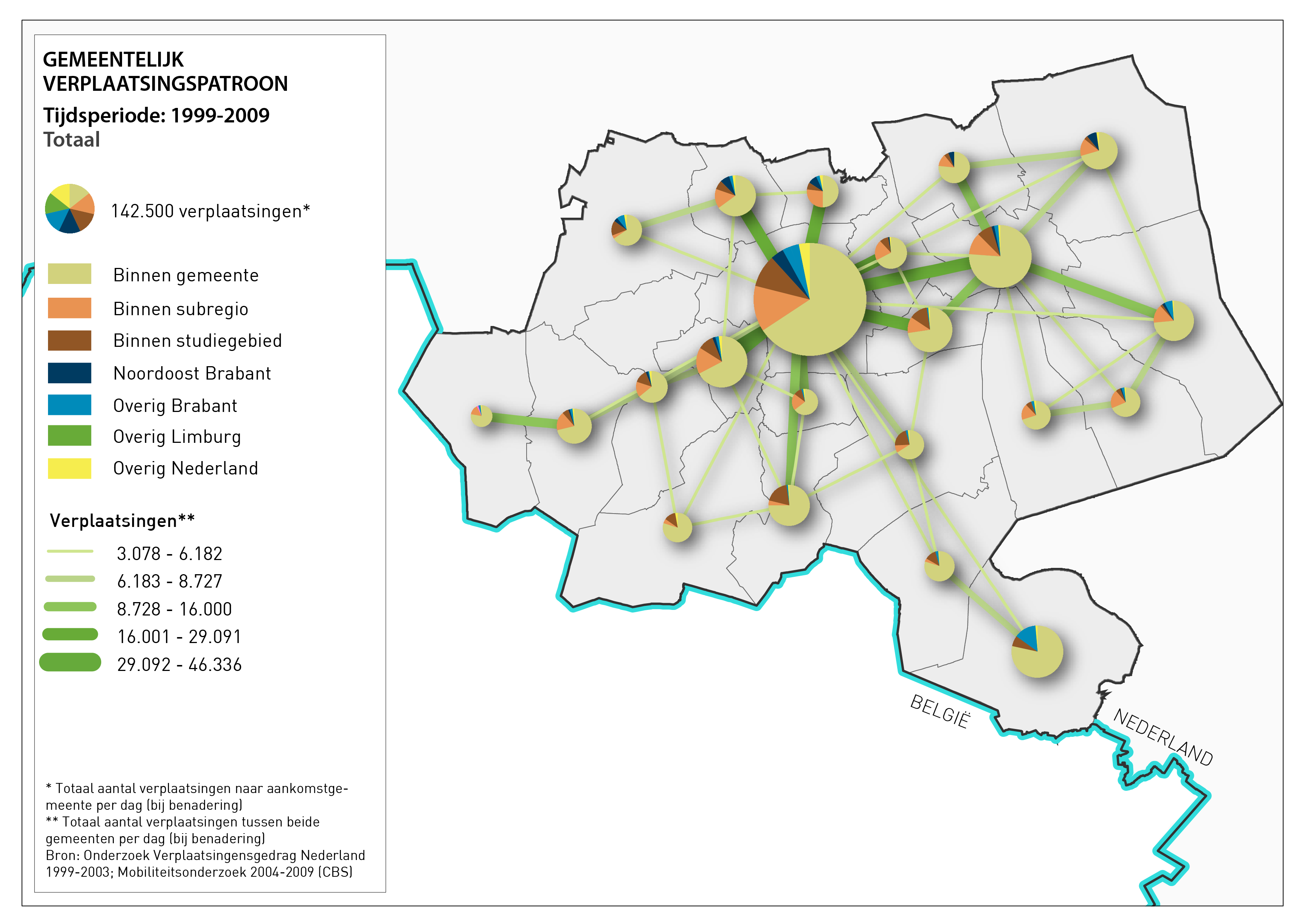 GEMEENTELIJK VERPLAATSINGSPATROON
Tijdsperiode: 1999-2009
Totaal

142.500 verplaatsingen*

Binnen gemeente
Binnen subregio
Binnen studiegebied
Noordoost Brabant
Overig Brabant
Overig Limburg
Overig Nederland

Verplaatsingen**
3.078 - 6.182
6.183 - 8.727
8.728 - 16.000
16.001 - 29.091
29.092 - 46.336

* Totaal aantal verplaatsingen naar aankomstgemeente per dag (bij benadering)
** Totaal aantal verplaatsingen tussen beide gemeenten per dag (bij benadering)
Bron: Onderzoek Verplaatsingensgedrag Nederland 1999-2003; Mobiliteitsonderzoek 2004-2009 (CBS)

BELGIË
NEDERLAND